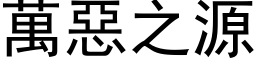 萬惡之源